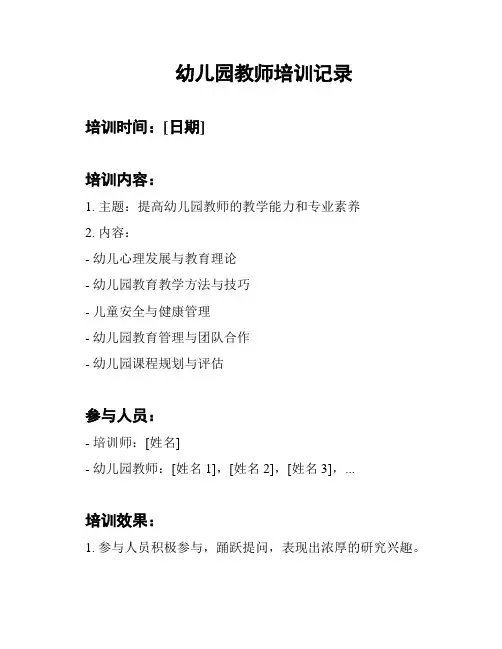 幼儿园教师培训记录

培训时间：[日期]

培训内容：

1. 主题：提高幼儿园教师的教学能力和专业素养

2. 内容：

- 幼儿心理发展与教育理论

- 幼儿园教育教学方法与技巧

- 儿童安全与健康管理

- 幼儿园教育管理与团队合作

- 幼儿园课程规划与评估

参与人员：

- 培训师：[姓名]

- 幼儿园教师：[姓名 1]，[姓名 2]，[姓名 3]，...

培训效果：

1. 参与人员积极参与，踊跃提问，表现出浓厚的研究兴趣。